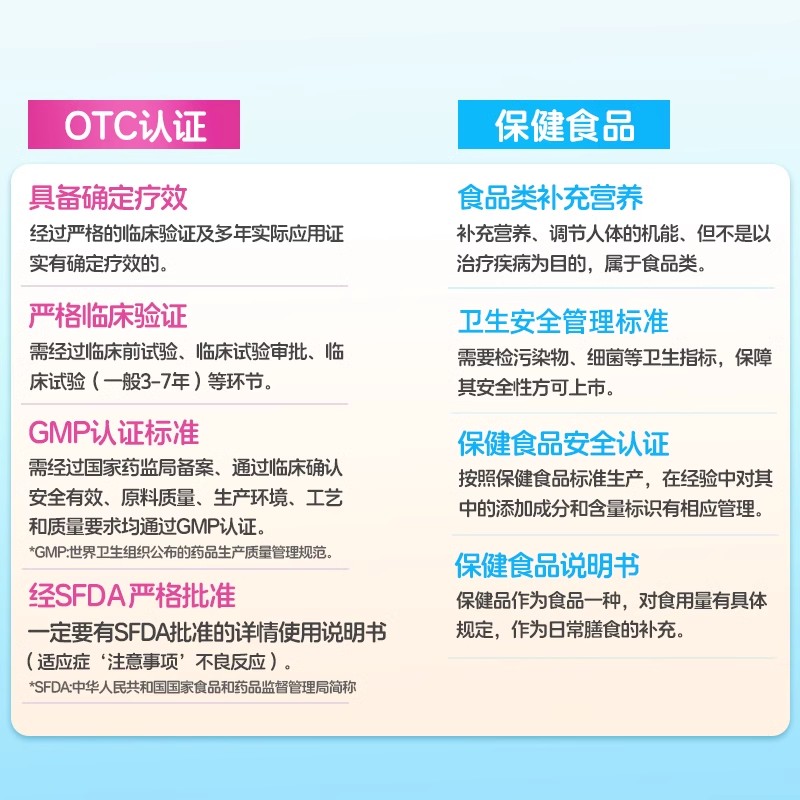 OTC认证

具备确定疗效
经过严格的临床验证及多年实际应用证实有确定疗效的。

严格临床验证
需经过临床前试验、临床试验审批、临床试验（一般3-7年）等环节。

GMP认证标准
需经过国家药监局备案、通过临床确认安全有效、原料质量、生产环境、工艺和质量要求均通过GMP认证。
*GMP:世界卫生组织公布的药品生产质量管理规范。

经SFDA严格批准
一定要有SFDA批准的详情使用说明书（适应症‘注意事项’不良反应）。
*SFDA:中华人民共和国国家食品和药品监督管理局简称

保健食品

食品类补充营养
补充营养、调节人体的机能、但不是以治疗疾病为目的，属于食品类。

卫生安全管理标准
需要检污染物、细菌等卫生指标，保障其安全性方可上市。

保健食品安全认证
按照保健食品标准生产，在经验中对其中的添加成分和含量标识有相应管理。

保健食品说明书
保健品作为食品一种，对食用量有具体规定，作为日常膳食的补充。